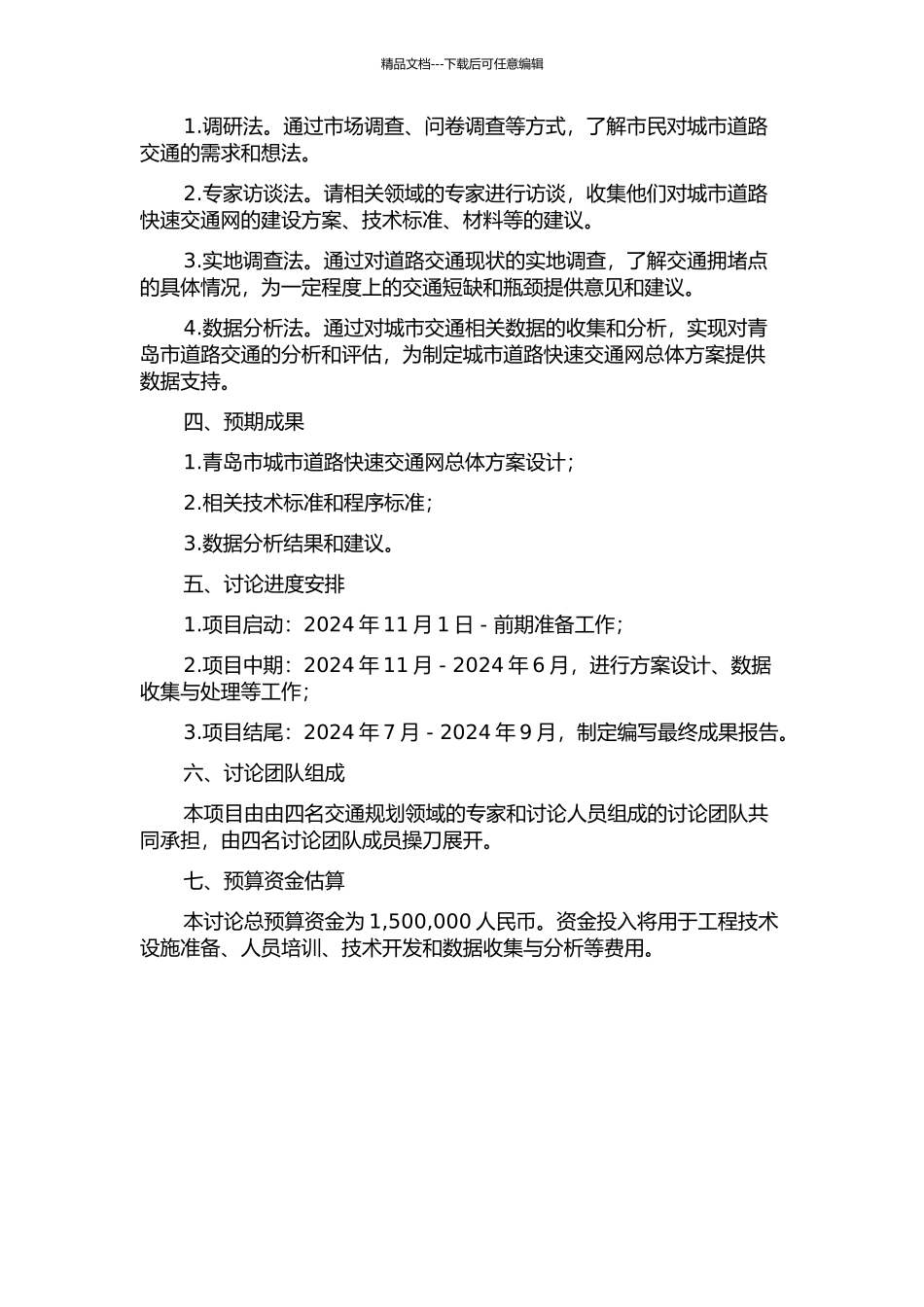 精品文档---下载后可任意编辑

1.调研法。通过市场调查、问卷调查等方式，了解市民对城市道路交通的需求和想法。

2.专家访谈法。请相关领域的专家进行访谈，收集他们对城市道路快速交通网的建设方案、技术标准、材料等的建议。

3.实地调查法。通过对道路交通现状的实地调查，了解交通拥堵点的具体情况，为一定程度上的交通短缺和瓶颈提供意见和建议。

4.数据分析法。通过对城市交通相关数据的收集和分析，实现对青岛市道路交通的分析和评估，为制定城市道路快速交通网总体方案提供数据支持。

四、预期成果

1.青岛市城市道路快速交通网总体方案设计；

2.相关技术标准和程序标准；

3.数据分析结果和建议。

五、讨论进度安排

1.项目启动：2024 年 11 月 1 日 - 前期准备工作；

2.项目中期：2024 年 11 月 - 2024 年 6 月，进行方案设计、数据收集与处理等工作；

3.项目结尾：2024 年 7 月 - 2024 年 9 月，制定编写最终成果报告。

六、讨论团队组成

本项目由由四名交通规划领域的专家和讨论人员组成的讨论团队共同承担，由四名讨论团队成员操刀展开。

七、预算资金估算

本讨论总预算资金为 1,500,000 人民币。资金投入将用于工程技术设施准备、人员培训、技术开发和数据收集与分析等费用。